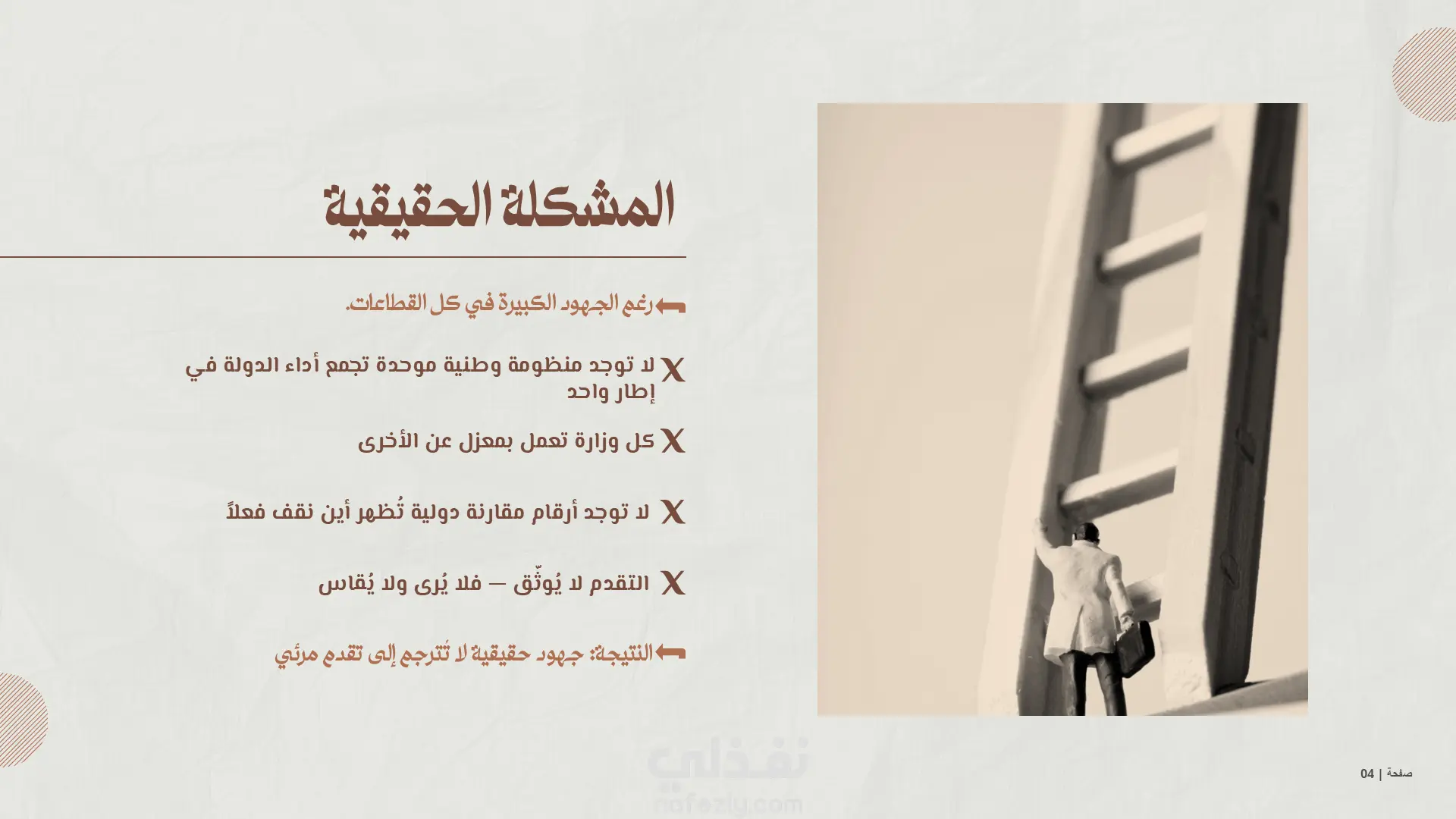 المشكلة الحقيقية

رغم الجهود الكبيرة في كل القطاعات.

X لا توجد منظومة وطنية موحدة تجمع أداء الدولة في إطار واحد

X كل وزارة تعمل بمعزل عن الأخرى

X لا توجد أرقام مقارنة دولية تُظهر أين نقف فعلاً

X التقدم لا يُوثّق — فلا يُرى ولا يُقاس

النتيجة: جهود حقيقية لا تُترجم إلى تقدم مرئي

صفحة | 04

نفذلي
nafezly.com